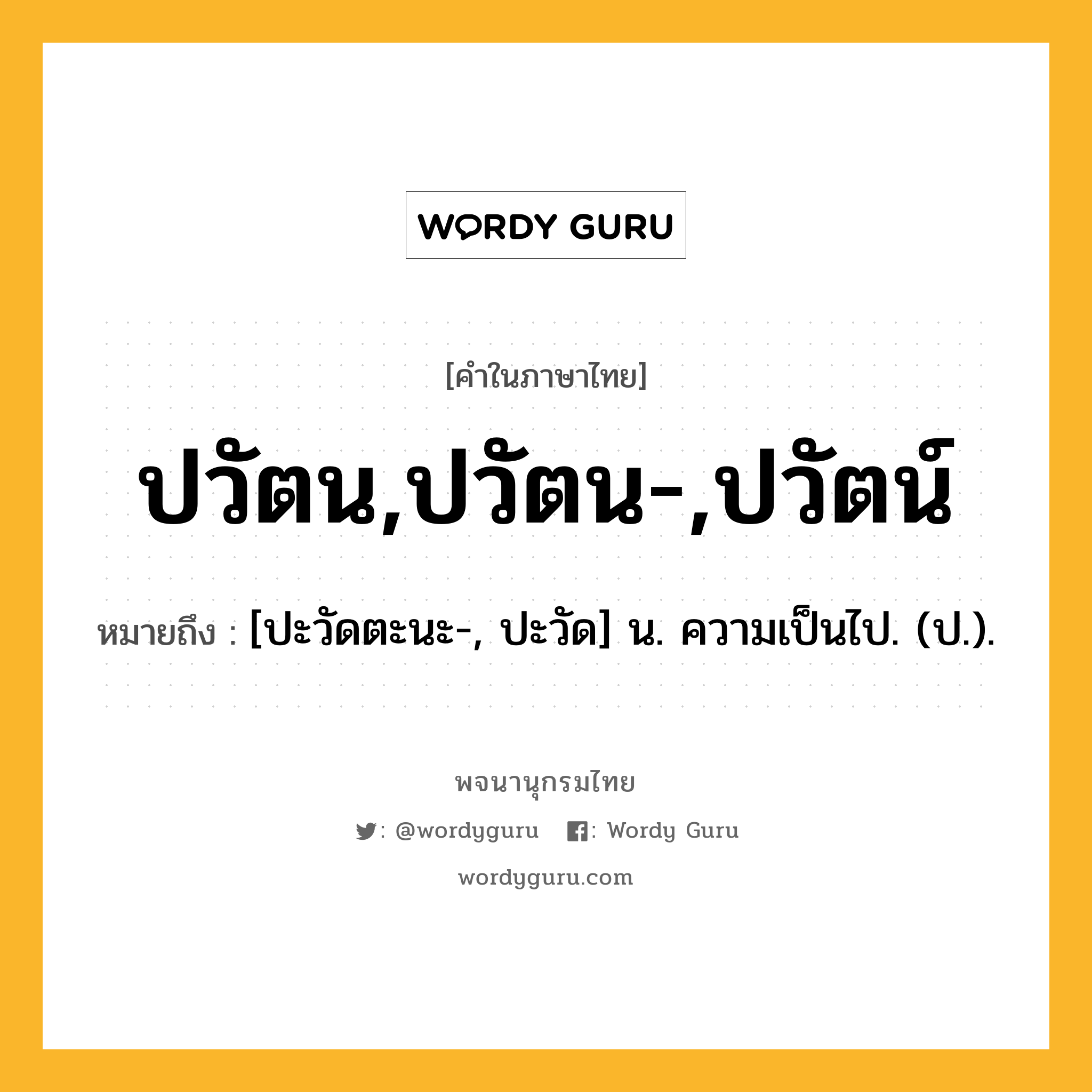 WORDY GURU

[คำในภาษาไทย]

ปวัตน,ปวัตน-,ปวัตน์

หมายถึง : [ปะวัดตะนะ-, ปะวัด] น. ความเป็นไป. (ป.).

พจนานุกรมไทย

: @wordyguru : Wordy Guru

wordyguru.com